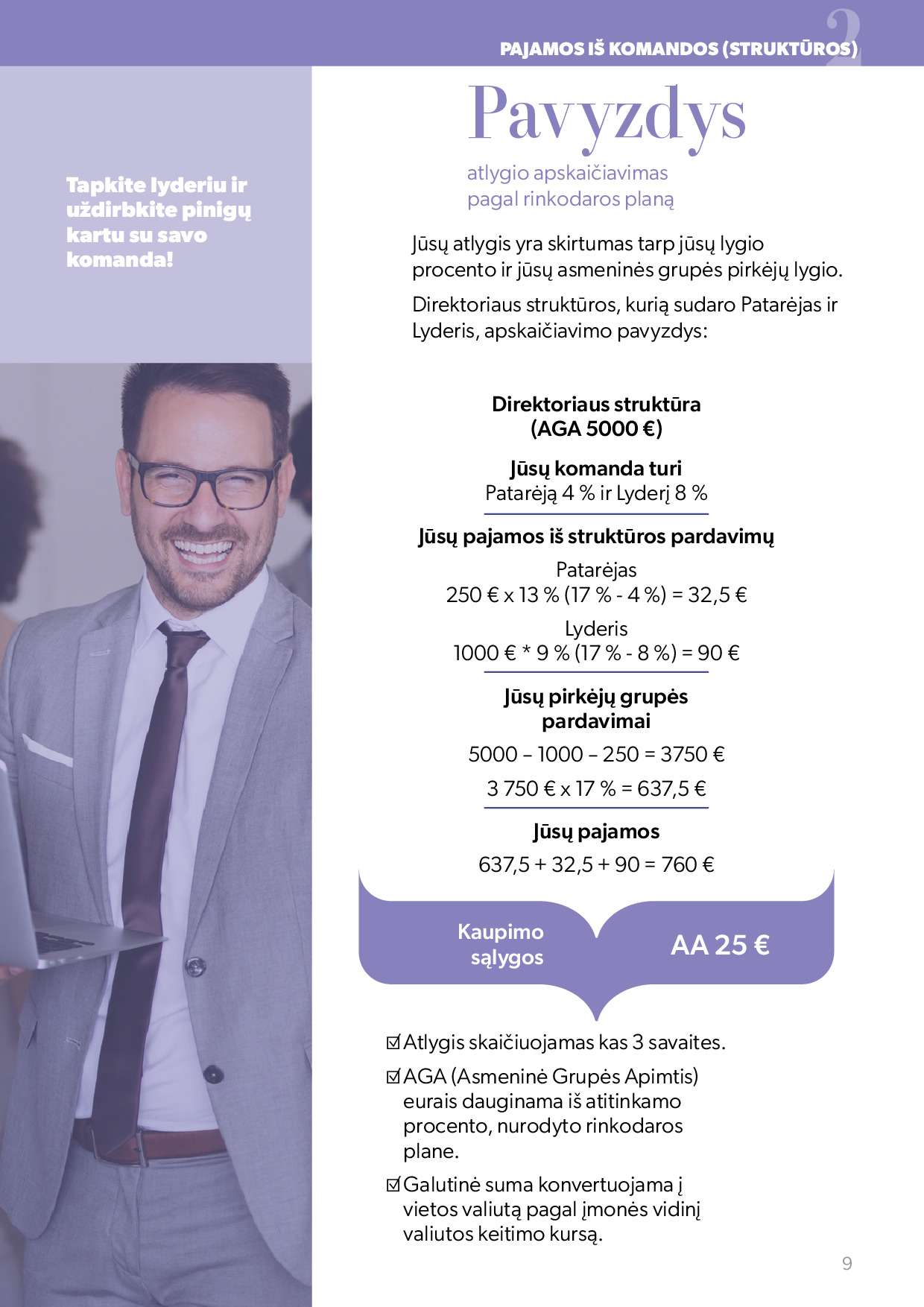 PAJAMOS IŠ KOMANDOS (STRUKTŪROS) 2

Tapkite lyderiu ir uždirbkite pinigų kartu su savo komanda!

Pavyzdys

atlygio apskaičiavimas
pagal rinkodaros planą

Jūsų atlygis yra skirtumas tarp jūsų lygio procento ir jūsų asmeninės grupės pirkėjų lygio.

Direktoriaus struktūros, kurią sudaro Patarėjas ir Lyderis, apskaičiavimo pavyzdys:

Direktoriaus struktūra
(AGA 5000 €)

Jūsų komanda turi
Patarėją 4 % ir Lyderį 8 %

Jūsų pajamos iš struktūros pardavimų

Patarėjas
250 € x 13 % (17 % - 4 %) = 32,5 €

Lyderis
1000 € * 9 % (17 % - 8 %) = 90 €

Jūsų pirkėjų grupės
pardavimai

5000 – 1000 – 250 = 3750 €

3 750 € x 17 % = 637,5 €

Jūsų pajamos

637,5 + 32,5 + 90 = 760 €

Kaupimo
sąlygos

AA 25 €

☑ Atlygis skaičiuojamas kas 3 savaites.

☑ AGA (Asmeninė Grupės Apimtis) eurais dauginama iš atitinkamo procento, nurodyto rinkodaros plane.

☑ Galutinė suma konvertuojama į vietos valiutą pagal įmonės vidinį valiutos keitimo kursą.

9